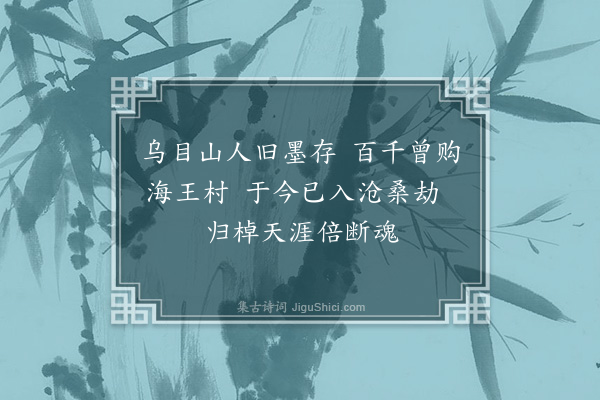 乌目山人旧墨存 百千曾购海王村 于今已入沧桑劫 归棹天涯倍断魂

集古诗词 JiguShici.com